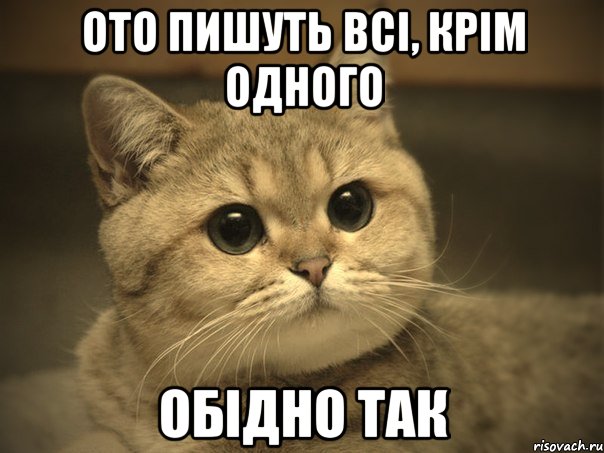 ОТО ПИШУТЬ ВСІ, КРІМ ОДНОГО

ОБІДНО ТАК

risovach.ru